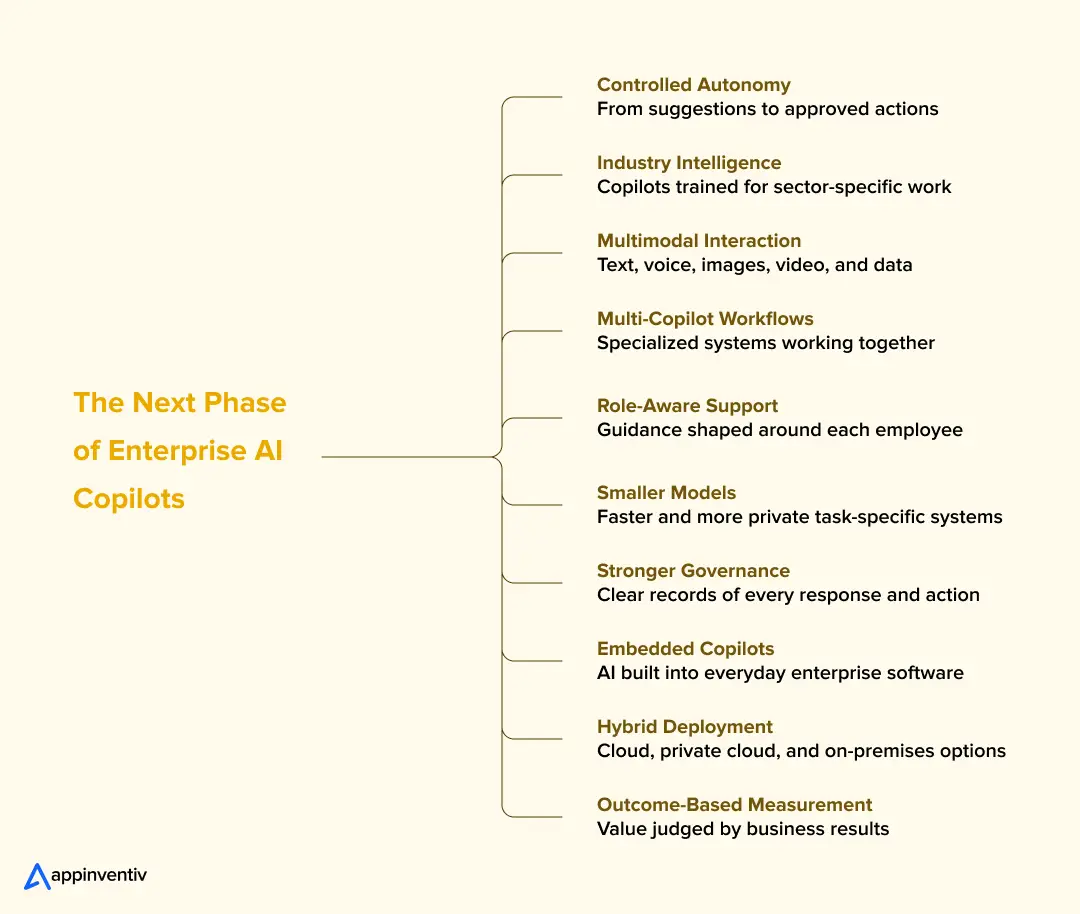 The Next Phase of Enterprise AI Copilots

Controlled Autonomy
From suggestions to approved actions

Industry Intelligence
Copilots trained for sector-specific work

Multimodal Interaction
Text, voice, images, video, and data

Multi-Copilot Workflows
Specialized systems working together

Role-Aware Support
Guidance shaped around each employee

Smaller Models
Faster and more private task-specific systems

Stronger Governance
Clear records of every response and action

Embedded Copilots
AI built into everyday enterprise software

Hybrid Deployment
Cloud, private cloud, and on-premises options

Outcome-Based Measurement
Value judged by business results

appinventiv